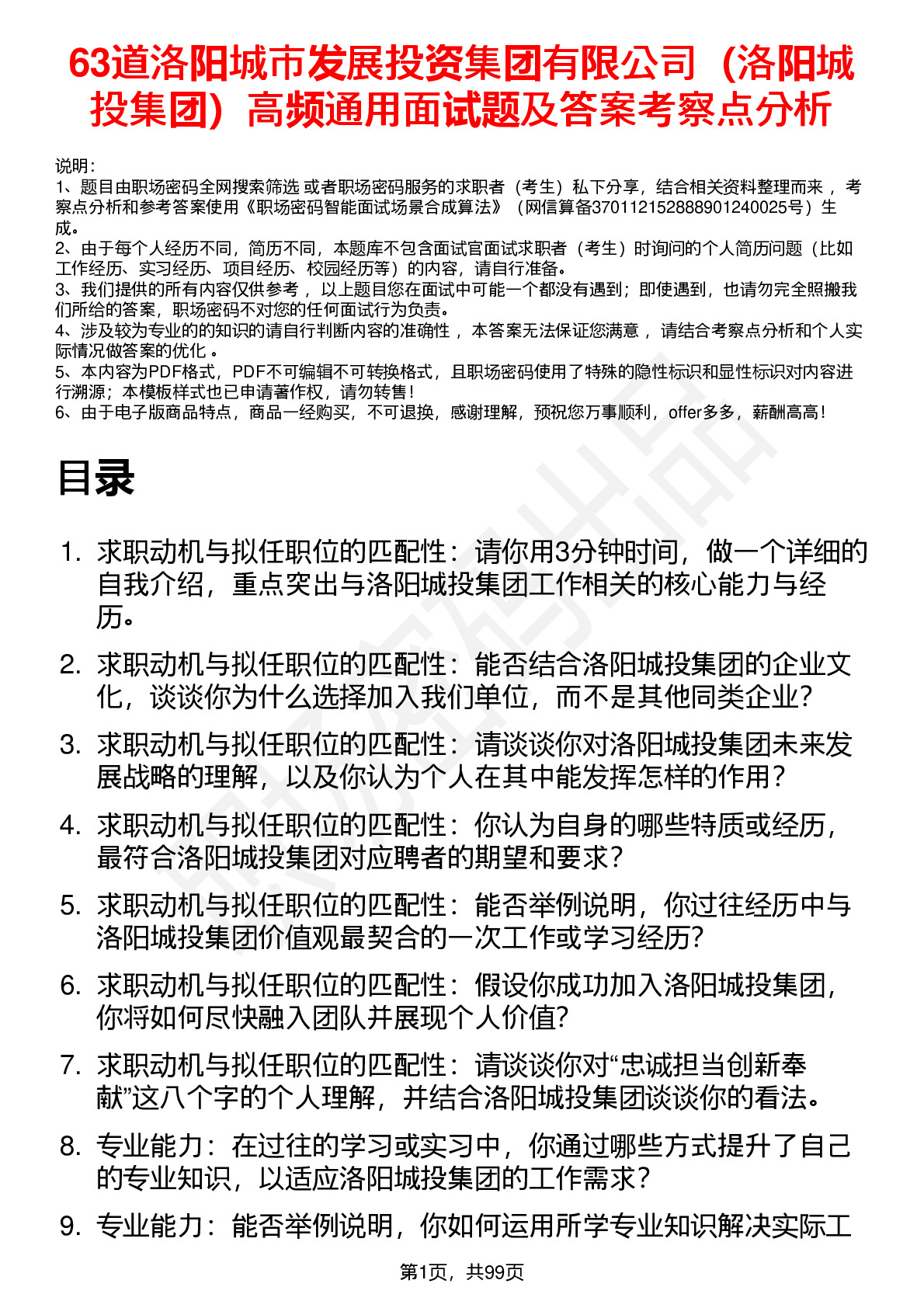 63道洛阳城市发展投资集团有限公司（洛阳城投集团）高频通用面试题及答案考察点分析

说明：
1、题目由职场密码全网搜索筛选 或者职场密码服务的求职者（考生）私下分享，结合相关资料整理而来 ，考察点分析和参考答案使用《职场密码智能面试场景合成算法》（网信算备370112152888901240025号）生成。
2、由于每个人经历不同，简历不同，本题库不包含面试官面试求职者（考生）时询问的个人简历问题（比如工作经历、实习经历、项目经历、校园经历等）的内容，请自行准备。
3、我们提供的所有内容仅供参考 ，以上题目您在面试中可能一个都没有遇到；即使遇到，也请勿完全照搬我们所给的答案，职场密码不对您的任何面试行为负责。
4、涉及较为专业的的知识的请自行判断内容的准确性 ，本答案无法保证您满意 ，请结合考察点分析和个人实际情况做答案的优化 。
5、本内容为PDF格式，PDF不可编辑不可转换格式，且职场密码使用了特殊的隐性标识和显性标识对内容进行溯源；本模板样式也已申请著作权，请勿转售！
6、由于电子版商品特点，商品一经购买，不可退换，感谢理解，预祝您万事顺利，offer多多，薪酬高高！

目录

1. 求职动机与拟任职位的匹配性：请你用3分钟时间，做一个详细的自我介绍，重点突出与洛阳城投集团工作相关的核心能力与经历。
2. 求职动机与拟任职位的匹配性：能否结合洛阳城投集团的企业文化，谈谈你为什么选择加入我们单位，而不是其他同类企业？
3. 求职动机与拟任职位的匹配性：请谈谈你对洛阳城投集团未来发展战略的理解，以及你认为个人在其中能发挥怎样的作用？
4. 求职动机与拟任职位的匹配性：你认为自身的哪些特质或经历，最符合洛阳城投集团对应聘者的期望和要求？
5. 求职动机与拟任职位的匹配性：能否举例说明，你过往经历中与洛阳城投集团价值观最契合的一次工作或学习经历？
6. 求职动机与拟任职位的匹配性：假设你成功加入洛阳城投集团，你将如何尽快融入团队并展现个人价值？
7. 求职动机与拟任职位的匹配性：请谈谈你对“忠诚担当创新奉献”这八个字的个人理解，并结合洛阳城投集团谈谈你的看法。
8. 专业能力：在过往的学习或实习中，你通过哪些方式提升了自己的专业知识，以适应洛阳城投集团的工作需求？
9. 专业能力：能否举例说明，你如何运用所学专业知识解决实际工

第1页，共99页